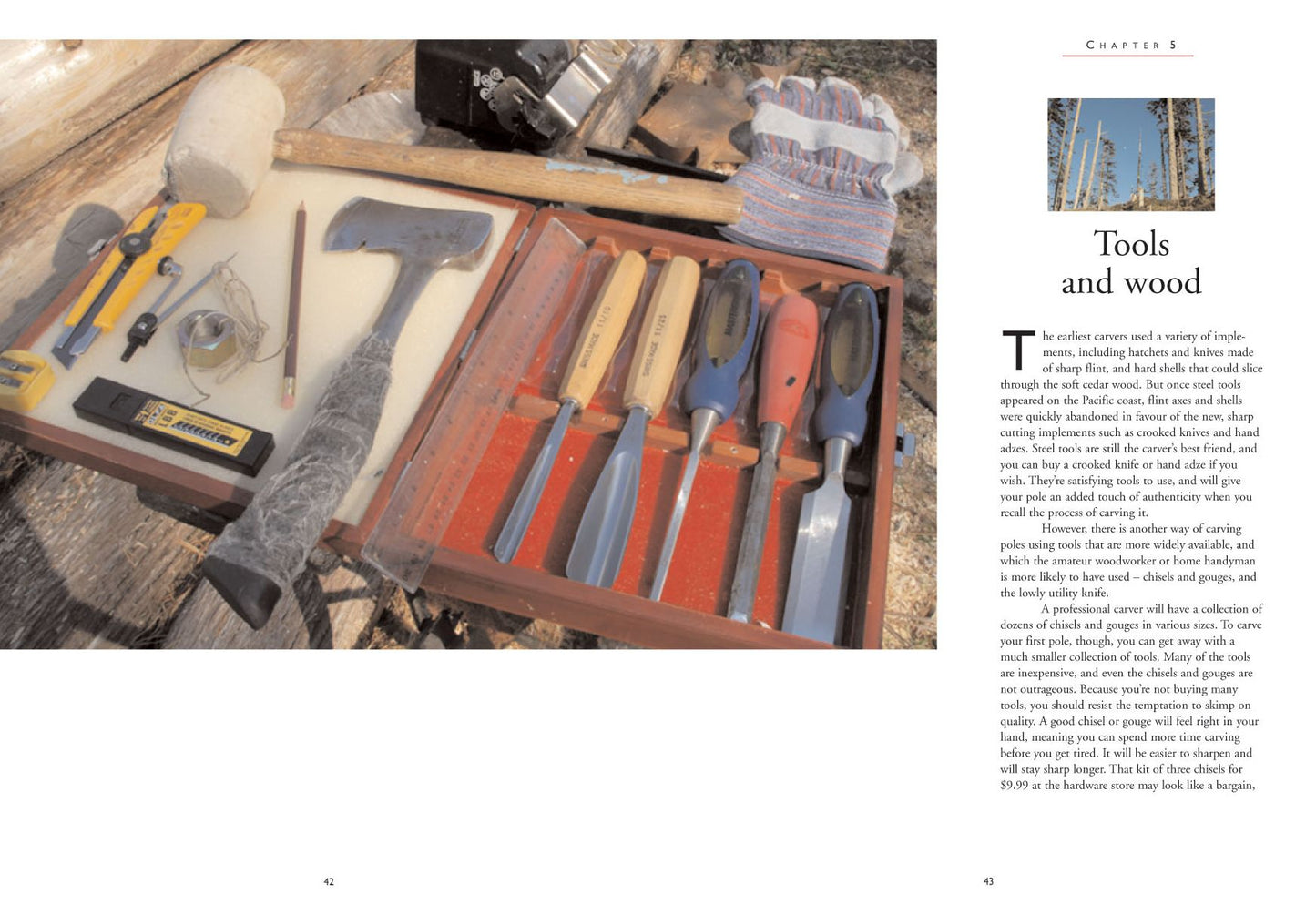 CHAPTER 5

Tools and wood

The earliest carvers used a variety of implements, including hatchets and knives made of sharp flint, and hard shells that could slice through the soft cedar wood. But once steel tools appeared on the Pacific coast, flint axes and shells were quickly abandoned in favour of the new, sharp cutting implements such as crooked knives and hand adzes. Steel tools are still the carver's best friend, and you can buy a crooked knife or hand adze if you wish. They're satisfying tools to use, and will give your pole an added touch of authenticity when you recall the process of carving it.

However, there is another way of carving poles using tools that are more widely available, and which the amateur woodworker or home handyman is more likely to have used – chisels and gouges, and the lowly utility knife.

A professional carver will have a collection of dozens of chisels and gouges in various sizes. To carve your first pole, though, you can get away with a much smaller collection of tools. Many of the tools are inexpensive, and even the chisels and gouges are not outrageous. Because you're not buying many tools, you should resist the temptation to skimp on quality. A good chisel or gouge will feel right in your hand, meaning you can spend more time carving before you get tired. It will be easier to sharpen and will stay sharp longer. That kit of three chisels for $9.99 at the hardware store may look like a bargain,

42

43